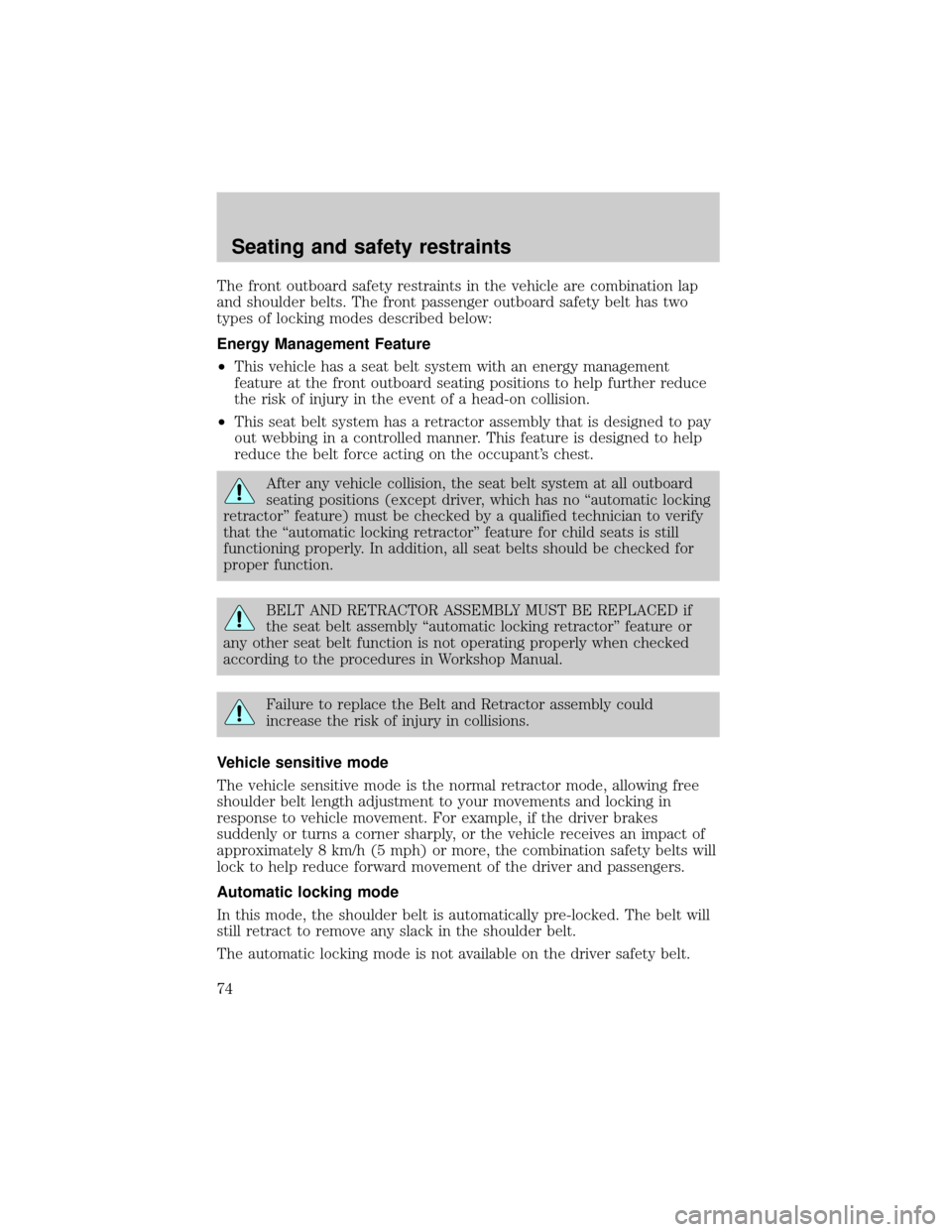 Seating and safety restraints

The front outboard safety restraints in the vehicle are combination lap and shoulder belts. The front passenger outboard safety belt has two types of locking modes described below:

Energy Management Feature

• This vehicle has a seat belt system with an energy management feature at the front outboard seating positions to help further reduce the risk of injury in the event of a head-on collision.

• This seat belt system has a retractor assembly that is designed to pay out webbing in a controlled manner. This feature is designed to help reduce the belt force acting on the occupant's chest.

After any vehicle collision, the seat belt system at all outboard seating positions (except driver, which has no "automatic locking retractor" feature) must be checked by a qualified technician to verify that the "automatic locking retractor" feature for child seats is still functioning properly. In addition, all seat belts should be checked for proper function.

BELT AND RETRACTOR ASSEMBLY MUST BE REPLACED if the seat belt assembly "automatic locking retractor" feature or any other seat belt function is not operating properly when checked according to the procedures in Workshop Manual.

Failure to replace the Belt and Retractor assembly could increase the risk of injury in collisions.

Vehicle sensitive mode

The vehicle sensitive mode is the normal retractor mode, allowing free shoulder belt length adjustment to your movements and locking in response to vehicle movement. For example, if the driver brakes suddenly or turns a corner sharply, or the vehicle receives an impact of approximately 8 km/h (5 mph) or more, the combination safety belts will lock to help reduce forward movement of the driver and passengers.

Automatic locking mode

In this mode, the shoulder belt is automatically pre-locked. The belt will still retract to remove any slack in the shoulder belt.

The automatic locking mode is not available on the driver safety belt.

74

carmanualsonline.info